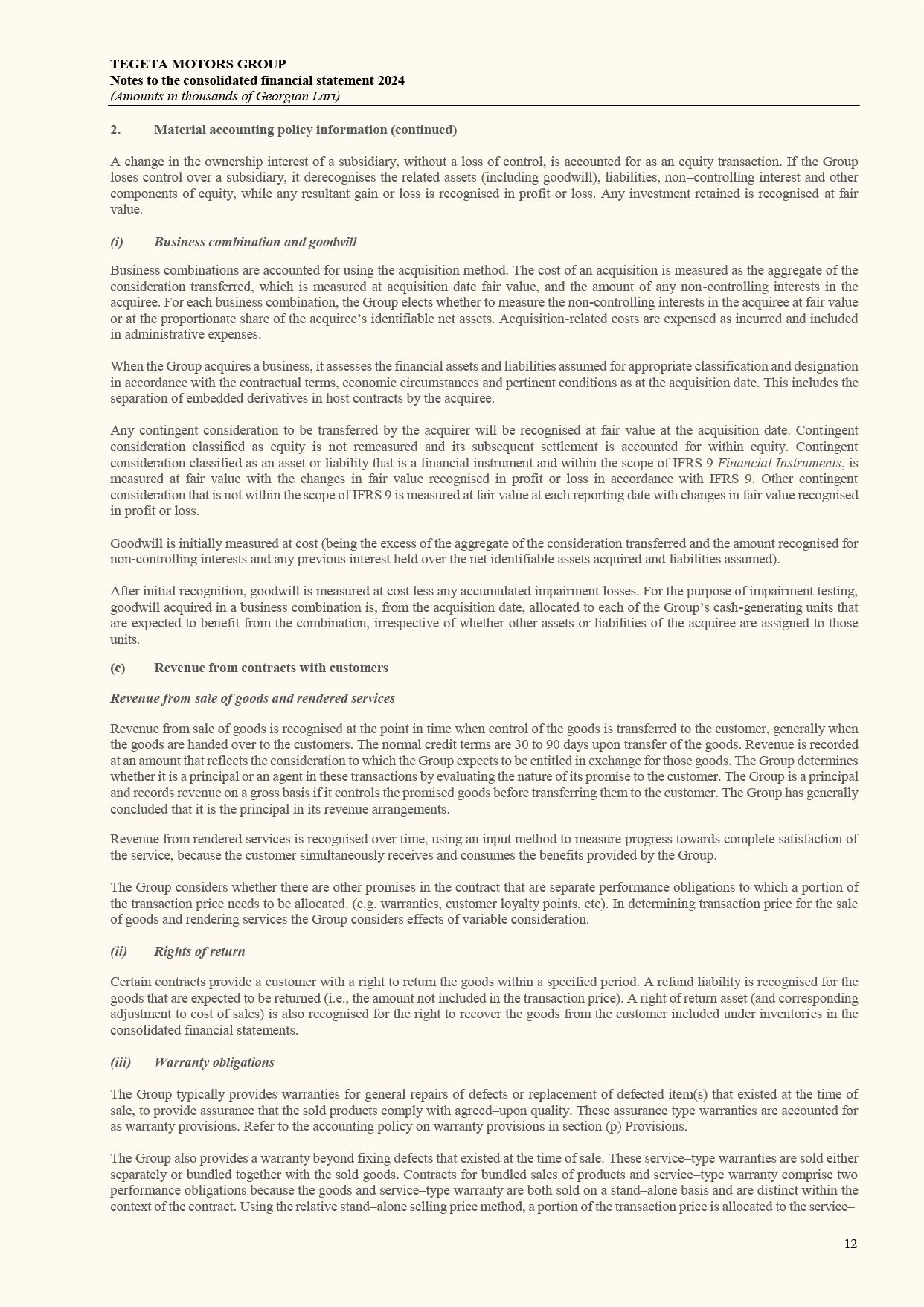 TEGETA MOTORS GROUP
Notes to the consolidated financial statement 2024
(Amounts in thousands of Georgian Lari)

2. Material accounting policy information (continued)

A change in the ownership interest of a subsidiary, without a loss of control, is accounted for as an equity transaction. If the Group loses control over a subsidiary, it derecognises the related assets (including goodwill), liabilities, non–controlling interest and other components of equity, while any resultant gain or loss is recognised in profit or loss. Any investment retained is recognised at fair value.

(i) Business combination and goodwill

Business combinations are accounted for using the acquisition method. The cost of an acquisition is measured as the aggregate of the consideration transferred, which is measured at acquisition date fair value, and the amount of any non-controlling interests in the acquiree. For each business combination, the Group elects whether to measure the non-controlling interests in the acquiree at fair value or at the proportionate share of the acquiree's identifiable net assets. Acquisition-related costs are expensed as incurred and included in administrative expenses.

When the Group acquires a business, it assesses the financial assets and liabilities assumed for appropriate classification and designation in accordance with the contractual terms, economic circumstances and pertinent conditions as at the acquisition date. This includes the separation of embedded derivatives in host contracts by the acquiree.

Any contingent consideration to be transferred by the acquirer will be recognised at fair value at the acquisition date. Contingent consideration classified as equity is not remeasured and its subsequent settlement is accounted for within equity. Contingent consideration classified as an asset or liability that is a financial instrument and within the scope of IFRS 9 Financial Instruments, is measured at fair value with the changes in fair value recognised in profit or loss in accordance with IFRS 9. Other contingent consideration that is not within the scope of IFRS 9 is measured at fair value at each reporting date with changes in fair value recognised in profit or loss.

Goodwill is initially measured at cost (being the excess of the aggregate of the consideration transferred and the amount recognised for non-controlling interests and any previous interest held over the net identifiable assets acquired and liabilities assumed).

After initial recognition, goodwill is measured at cost less any accumulated impairment losses. For the purpose of impairment testing, goodwill acquired in a business combination is, from the acquisition date, allocated to each of the Group's cash-generating units that are expected to benefit from the combination, irrespective of whether other assets or liabilities of the acquiree are assigned to those units.

(c) Revenue from contracts with customers

Revenue from sale of goods and rendered services

Revenue from sale of goods is recognised at the point in time when control of the goods is transferred to the customer, generally when the goods are handed over to the customers. The normal credit terms are 30 to 90 days upon transfer of the goods. Revenue is recorded at an amount that reflects the consideration to which the Group expects to be entitled in exchange for those goods. The Group determines whether it is a principal or an agent in these transactions by evaluating the nature of its promise to the customer. The Group is a principal and records revenue on a gross basis if it controls the promised goods before transferring them to the customer. The Group has generally concluded that it is the principal in its revenue arrangements.

Revenue from rendered services is recognised over time, using an input method to measure progress towards complete satisfaction of the service, because the customer simultaneously receives and consumes the benefits provided by the Group.

The Group considers whether there are other promises in the contract that are separate performance obligations to which a portion of the transaction price needs to be allocated. (e.g. warranties, customer loyalty points, etc). In determining transaction price for the sale of goods and rendering services the Group considers effects of variable consideration.

(ii) Rights of return

Certain contracts provide a customer with a right to return the goods within a specified period. A refund liability is recognised for the goods that are expected to be returned (i.e., the amount not included in the transaction price). A right of return asset (and corresponding adjustment to cost of sales) is also recognised for the right to recover the goods from the customer included under inventories in the consolidated financial statements.

(iii) Warranty obligations

The Group typically provides warranties for general repairs of defects or replacement of defected item(s) that existed at the time of sale, to provide assurance that the sold products comply with agreed–upon quality. These assurance type warranties are accounted for as warranty provisions. Refer to the accounting policy on warranty provisions in section (p) Provisions.

The Group also provides a warranty beyond fixing defects that existed at the time of sale. These service–type warranties are sold either separately or bundled together with the sold goods. Contracts for bundled sales of products and service–type warranty comprise two performance obligations because the goods and service–type warranty are both sold on a stand–alone basis and are distinct within the context of the contract. Using the relative stand–alone selling price method, a portion of the transaction price is allocated to the service–

12